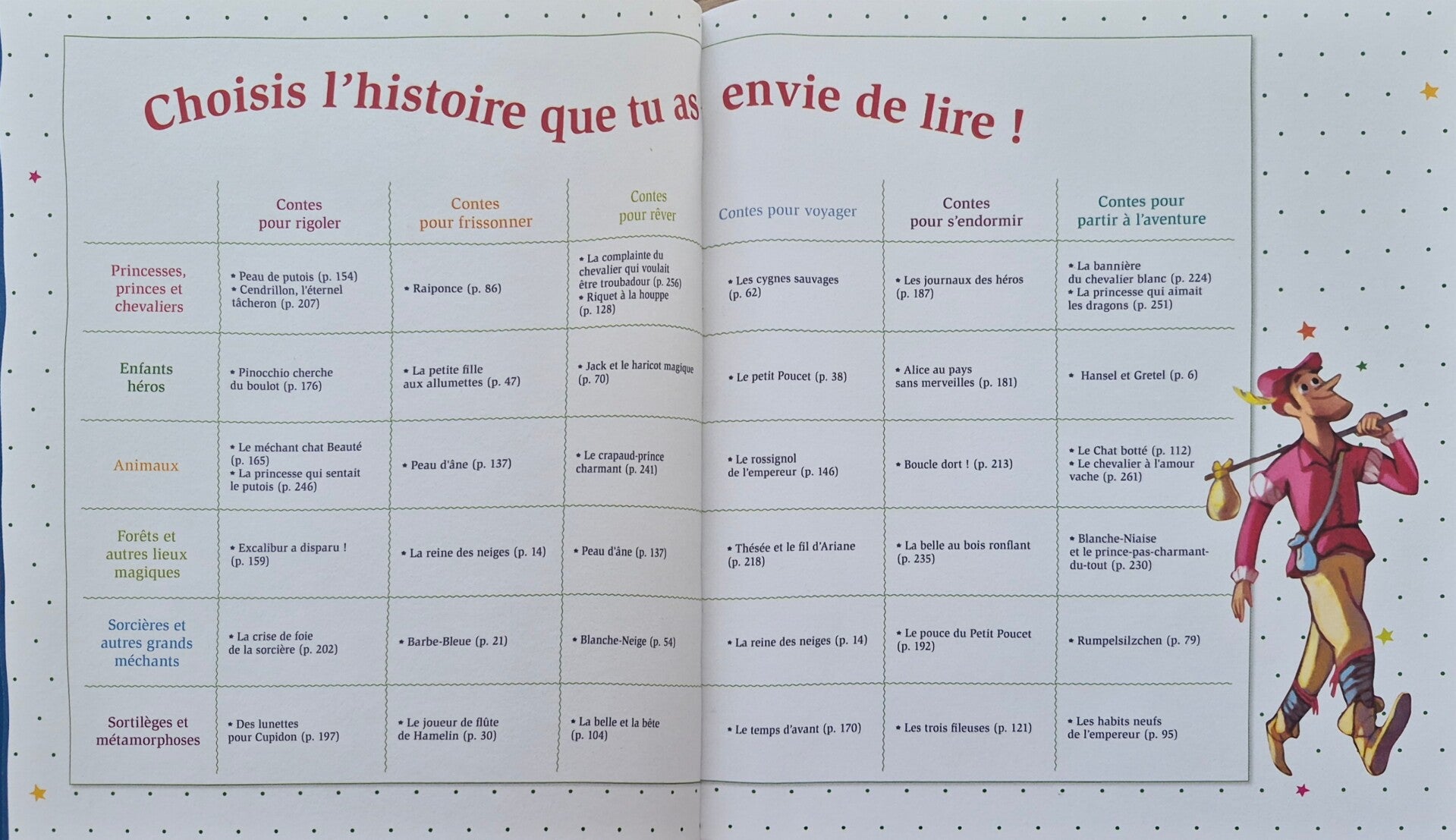 Choisis l'histoire que tu as envie de lire !

| | Contes pour rigoler | Contes pour frissonner | Contes pour rêver | Contes pour voyager | Contes pour s'endormir | Contes pour partir à l'aventure |
|---|---|---|---|---|---|---|
| Princesses, princes et chevaliers | • Peau de putois (p. 154) • Cendrillon, l'éternel tâcheron (p. 207) | • Raiponce (p. 86) | • La complainte du chevalier qui voulait être troubadour (p. 256) • Riquet à la houppe (p. 128) | • Les cygnes sauvages (p. 62) | • Les journaux des héros (p. 187) | • La bannière du chevalier blanc (p. 224) • La princesse qui aimait les dragons (p. 251) |
| Enfants héros | • Pinocchio cherche du boulot (p. 176) | • La petite fille aux allumettes (p. 47) | • Jack et le haricot magique (p. 70) | • Le petit Poucet (p. 38) | • Alice au pays sans merveilles (p. 181) | • Hansel et Gretel (p. 6) |
| Animaux | • Le méchant chat Beauté (p. 165) • La princesse qui sentait le putois (p. 246) | • Peau d'âne (p. 137) | • Le crapaud-prince charmant (p. 241) | • Le rossignol de l'empereur (p. 146) | • Boucle dort ! (p. 213) | • Le Chat botté (p. 112) • Le chevalier à l'amour vache (p. 261) |
| Forêts et autres lieux magiques | • Excalibur a disparu ! (p. 159) | • La reine des neiges (p. 14) | • Peau d'âne (p. 137) | • Thésée et le fil d'Ariane (p. 218) | • La belle au bois ronflant (p. 235) | • Blanche-Niaise et le prince-pas-charmant-du-tout (p. 230) |
| Sorcières et autres grands méchants | • La crise de foie de la sorcière (p. 202) | • Barbe-Bleue (p. 21) | • Blanche-Neige (p. 54) | • La reine des neiges (p. 14) | • Le pouce du Petit Poucet (p. 192) | • Rumpelsilzchen (p. 79) |
| Sortilèges et métamorphoses | • Des lunettes pour Cupidon (p. 197) | • Le joueur de flûte de Hamelin (p. 30) | • La belle et la bête (p. 104) | • Le temps d'avant (p. 170) | • Les trois fileuses (p. 121) | • Les habits neufs de l'empereur (p. 95) |